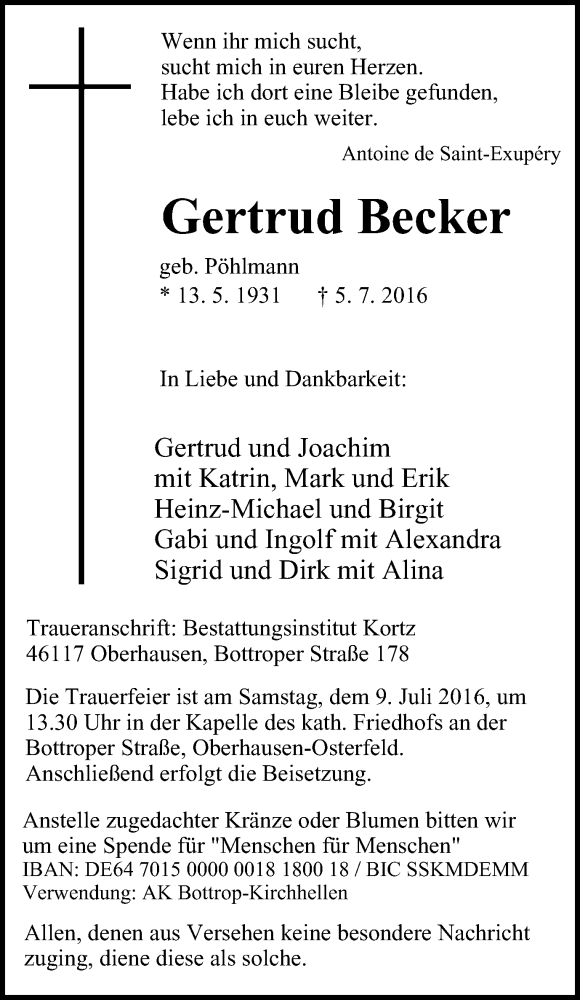 Wenn ihr mich sucht,
sucht mich in euren Herzen.
Habe ich dort eine Bleibe gefunden,
lebe ich in euch weiter.

Antoine de Saint-Exupéry

Gertrud Becker

geb. Pöhlmann
* 13. 5. 1931 † 5. 7. 2016

In Liebe und Dankbarkeit:

Gertrud und Joachim
mit Katrin, Mark und Erik
Heinz-Michael und Birgit
Gabi und Ingolf mit Alexandra
Sigrid und Dirk mit Alina

Traueranschrift: Bestattungsinstitut Kortz
46117 Oberhausen, Bottroper Straße 178

Die Trauerfeier ist am Samstag, dem 9. Juli 2016, um 13.30 Uhr in der Kapelle des kath. Friedhofs an der Bottroper Straße, Oberhausen-Osterfeld. Anschließend erfolgt die Beisetzung.

Anstelle zugedachter Kränze oder Blumen bitten wir um eine Spende für "Menschen für Menschen"
IBAN: DE64 7015 0000 0018 1800 18 / BIC SSKMDEMM
Verwendung: AK Bottrop-Kirchhellen

Allen, denen aus Versehen keine besondere Nachricht zuging, diene diese als solche.